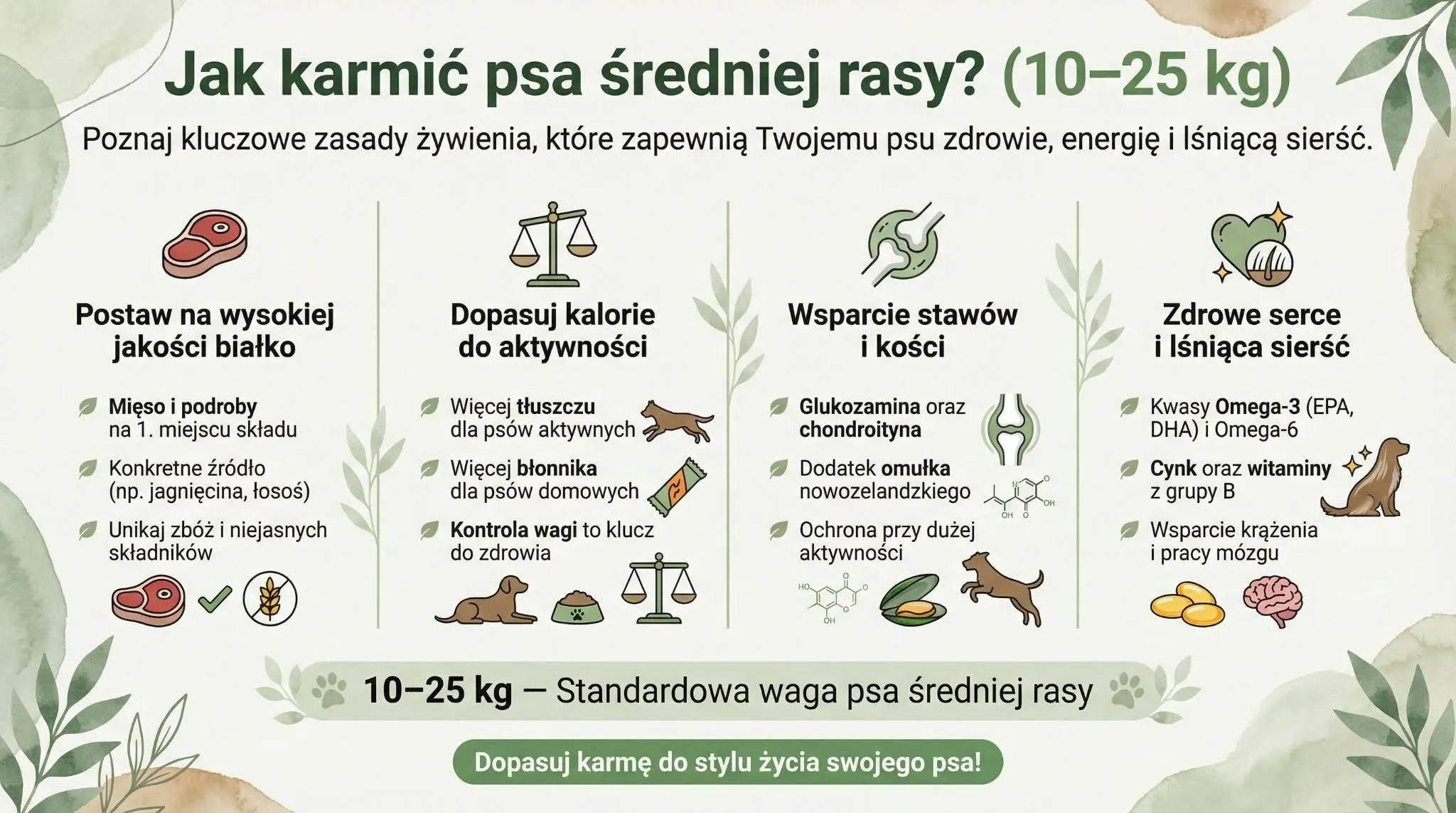 Jak karmić psa średniej rasy? (10–25 kg)

Poznaj kluczowe zasady żywienia, które zapewnią Twojemu psu zdrowie, energię i lśniącą sierść.

Postaw na wysokiej jakości białko

Mięso i podroby na 1. miejscu składu

Konkretne źródło (np. jagnięcina, łosoś)

Unikaj zbóż i niejasnych składników

Dopasuj kalorie do aktywności

Więcej tłuszczu dla psów aktywnych

Więcej błonnika dla psów domowych

Kontrola wagi to klucz do zdrowia

Wsparcie stawów i kości

Glukozamina oraz chondroityna

Dodatek omułka nowozelandzkiego

Ochrona przy dużej aktywności

Zdrowe serce i lśniąca sierść

Kwasy Omega-3 (EPA, DHA) i Omega-6

Cynk oraz witaminy z grupy B

Wsparcie krążenia i pracy mózgu

10–25 kg — Standardowa waga psa średniej rasy

Dopasuj karmę do stylu życia swojego psa!